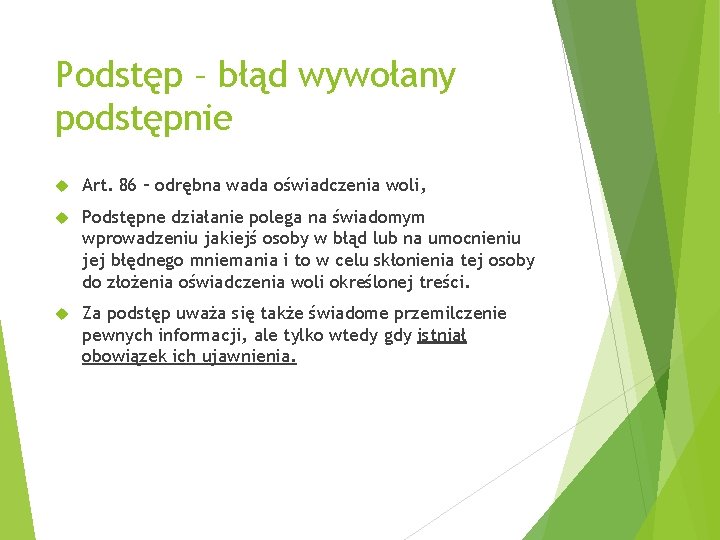 Podstęp – błąd wywołany podstępnie

Art. 86 – odrębna wada oświadczenia woli,

Podstępne działanie polega na świadomym wprowadzeniu jakiejś osoby w błąd lub na umocnieniu jej błędnego mniemania i to w celu skłonienia tej osoby do złożenia oświadczenia woli określonej treści.

Za podstęp uważa się także świadome przemilczenie pewnych informacji, ale tylko wtedy gdy istniał obowiązek ich ujawnienia.